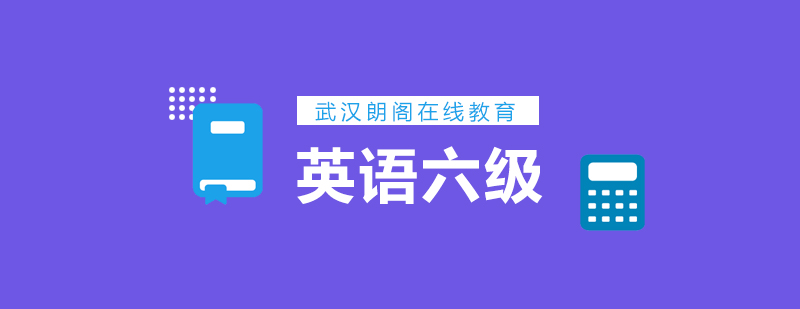 武汉朗阁在线教育

英语六级